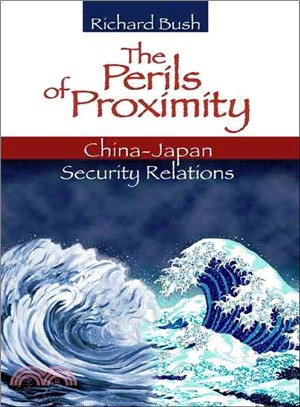 Richard Bush

The Perils of Proximity

China-Japan Security Relations